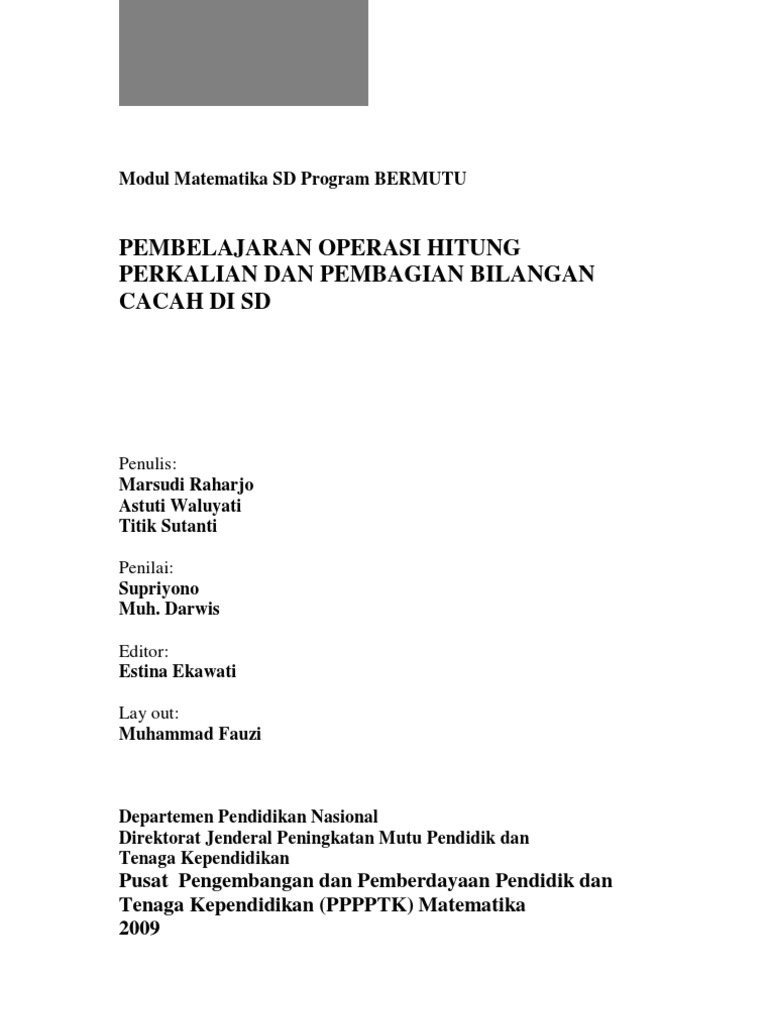 Modul Matematika SD Program BERMUTU

PEMBELAJARAN OPERASI HITUNG PERKALIAN DAN PEMBAGIAN BILANGAN CACAH DI SD

Penulis:
Marsudi Raharjo
Astuti Waluyati
Titik Sutanti

Penilai:
Supriyono
Muh. Darwis

Editor:
Estina Ekawati

Lay out:
Muhammad Fauzi

Departemen Pendidikan Nasional
Direktorat Jenderal Peningkatan Mutu Pendidik dan Tenaga Kependidikan
Pusat Pengembangan dan Pemberdayaan Pendidik dan Tenaga Kependidikan (PPPPTK) Matematika
2009